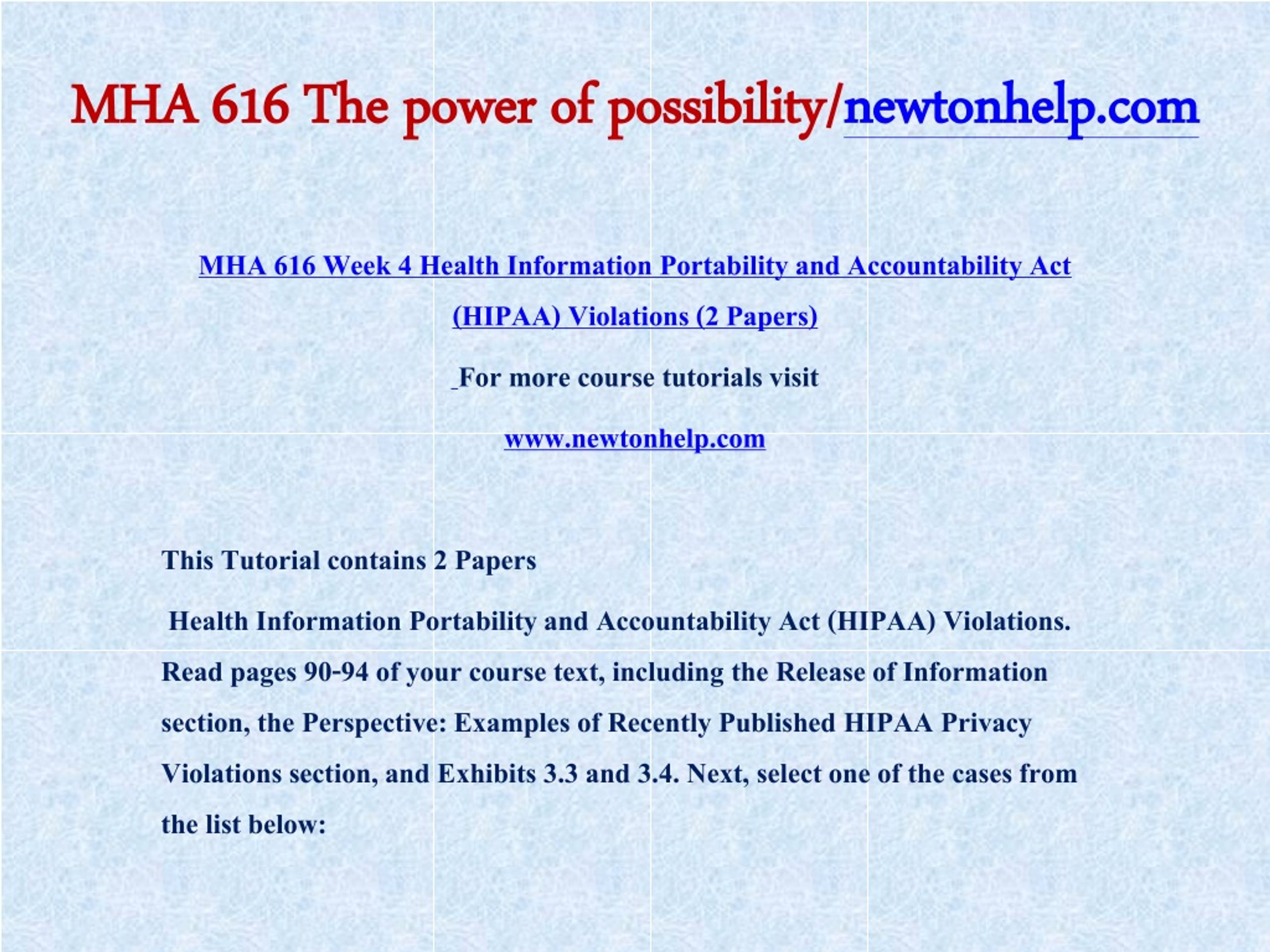 MHA 616 The power of possibility/newtonhelp.com

MHA 616 Week 4 Health Information Portability and Accountability Act (HIPAA) Violations (2 Papers)

For more course tutorials visit

www.newtonhelp.com

This Tutorial contains 2 Papers

Health Information Portability and Accountability Act (HIPAA) Violations. Read pages 90-94 of your course text, including the Release of Information section, the Perspective: Examples of Recently Published HIPAA Privacy Violations section, and Exhibits 3.3 and 3.4. Next, select one of the cases from the list below: